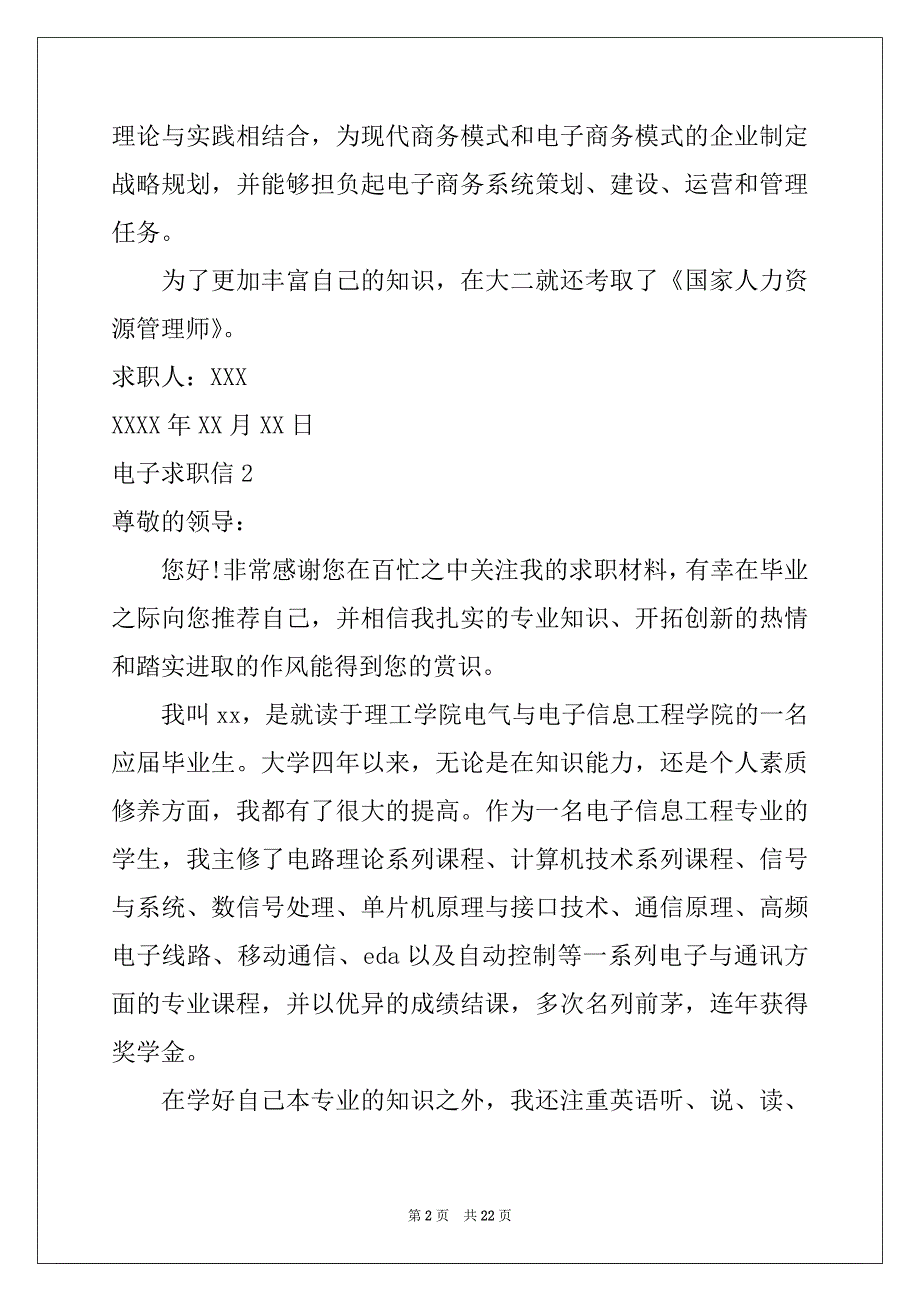 理论与实践相结合，为现代商务模式和电子商务模式的企业制定战略规划，并能够担负起电子商务系统策划、建设、运营和管理任务。

为了更加丰富自己的知识，在大二就还考取了《国家人力资源管理师》。

求职人：XXX

XXXX 年 XX 月 XX 日

电子求职信 2

尊敬的领导：

您好!非常感谢您在百忙之中关注我的求职材料，有幸在毕业之际向您推荐自己，并相信我扎实的专业知识、开拓创新的热情和踏实进取的作风能得到您的赏识。

我叫 xx，是就读于理工学院电气与电子信息工程学院的一名应届毕业生。大学四年以来，无论是在知识能力，还是个人素质修养方面，我都有了很大的提高。作为一名电子信息工程专业的学生，我主修了电路理论系列课程、计算机技术系列课程、信号与系统、数信号处理、单片机原理与接口技术、通信原理、高频电子线路、移动通信、eda 以及自动控制等一系列电子与通讯方面的专业课程，并以优异的成绩结课，多次名列前茅，连年获得奖学金。

在学好自己本专业的知识之外，我还注重英语听、说、读、

第 2 页 共 22 页